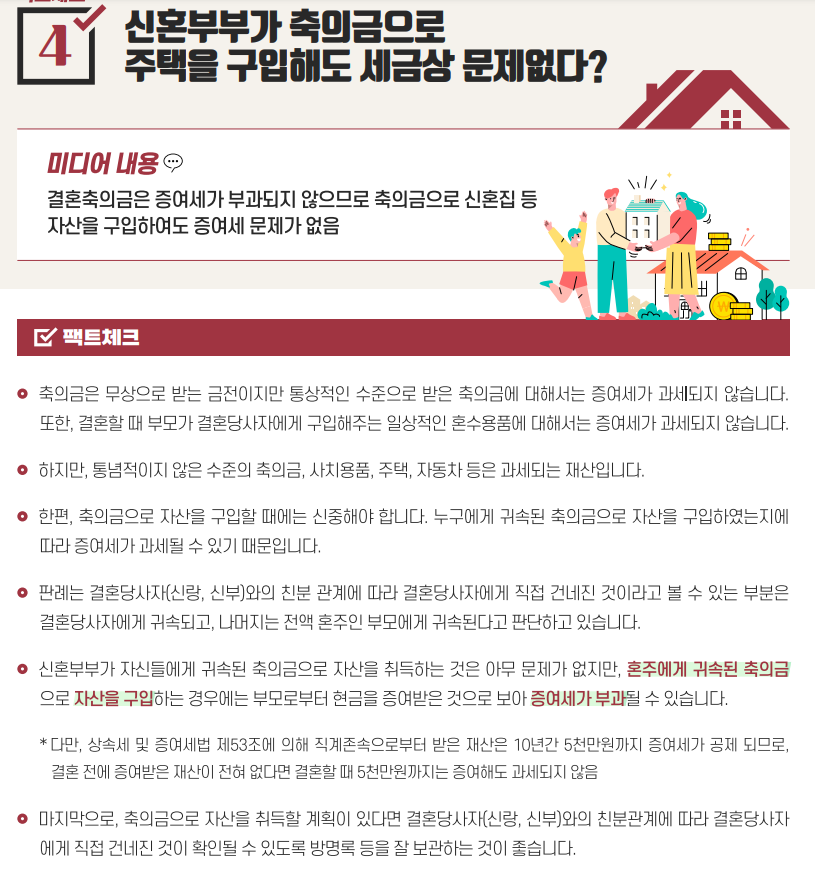 4

신혼부부가 축의금으로 주택을 구입해도 세금상 문제없다?

미디어 내용

결혼축의금은 증여세가 부과되지 않으므로 축의금으로 신혼집 등 자산을 구입하여도 증여세 문제가 없음

팩트체크

축의금은 무상으로 받는 금전이지만 통상적인 수준으로 받은 축의금에 대해서는 증여세가 과세되지 않습니다. 또한, 결혼할 때 부모가 결혼당사자에게 구입해주는 일상적인 혼수용품에 대해서는 증여세가 과세되지 않습니다.

하지만, 통념적이지 않은 수준의 축의금, 사치용품, 주택, 자동차 등은 과세되는 재산입니다.

한편, 축의금으로 자산을 구입할 때에는 신중해야 합니다. 누구에게 귀속된 축의금으로 자산을 구입하였는지에 따라 증여세가 과세될 수 있기 때문입니다.

판례는 결혼당사자(신랑, 신부)와의 친분 관계에 따라 결혼당사자에게 직접 건네진 것이라고 볼 수 있는 부분은 결혼당사자에게 귀속되고, 나머지는 전액 혼주인 부모에게 귀속된다고 판단하고 있습니다.

신혼부부가 자신들에게 귀속된 축의금으로 자산을 취득하는 것은 아무 문제가 없지만, 혼주에게 귀속된 축의금으로 자산을 구입하는 경우에는 부모로부터 현금을 증여받은 것으로 보아 증여세가 부과될 수 있습니다.

* 다만, 상속세 및 증여세법 제53조에 의해 직계존속으로부터 받은 재산은 10년간 5천만원까지 증여세가 공제 되므로, 결혼 전에 증여받은 재산이 전혀 없다면 결혼할 때 5천만원까지는 증여해도 과세되지 않음

마지막으로, 축의금으로 자산을 취득할 계획이 있다면 결혼당사자(신랑, 신부)와의 친분관계에 따라 결혼당사자에게 직접 건네진 것이 확인될 수 있도록 방명록 등을 잘 보관하는 것이 좋습니다.